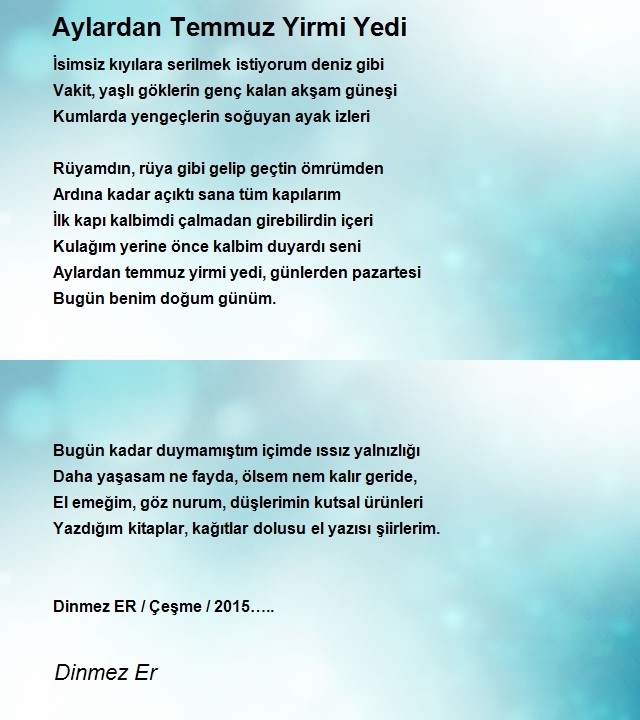 Aylardan Temmuz Yirmi Yedi

İsimsiz kıyılara serilmek istiyorum deniz gibi
Vakit, yaşlı göklerin genç kalan akşam güneşi
Kumlarda yengeçlerin soğuyan ayak izleri

Rüyamdın, rüya gibi gelip geçtin ömrümden
Ardına kadar açıktı sana tüm kapılarım
İlk kapı kalbimdi çalmadan girebilirdin içeri
Kulağım yerine önce kalbim duyardı seni
Aylardan temmuz yirmi yedi, günlerden pazartesi
Bugün benim doğum günüm.

Bugün kadar duymamıştım içimde ıssız yalnızlığı
Daha yaşasam ne fayda, ölsem nem kalır geride,
El emeğim, göz nurum, düşlerimin kutsal ürünleri
Yazdığım kitaplar, kağıtlar dolusu el yazısı şiirlerim.

Dinmez ER / Çeşme / 2015…..

Dinmez Er